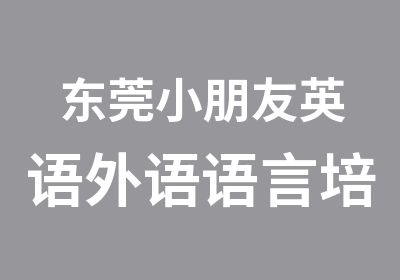 东莞小朋友英
语外语语言培